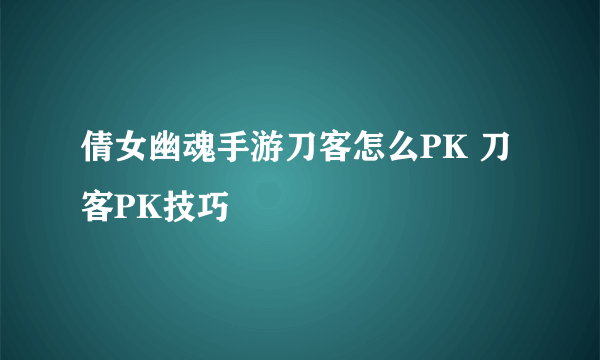 倩女幽魂手游刀客怎么PK 刀客PK技巧